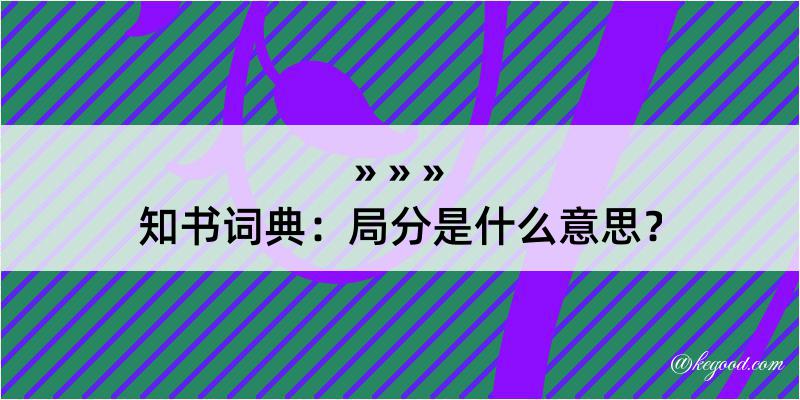 » » »
知书词典：局分是什么意思？
@kegood.com